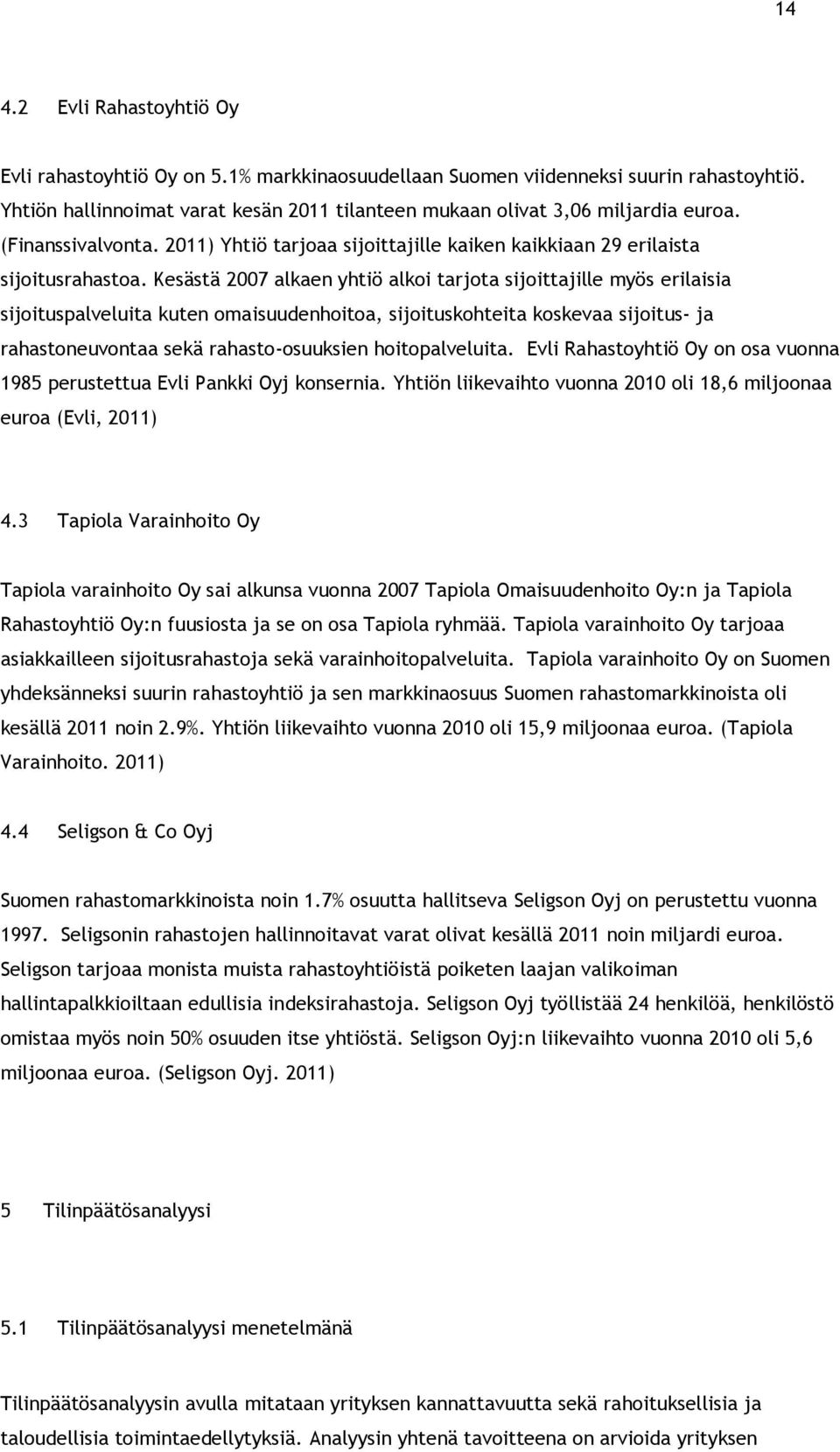 14

4.2 Evli Rahastoyhtiö Oy

Evli rahastoyhtiö Oy on 5.1% markkinaosuudellaan Suomen viidenneksi suurin rahastoyhtiö. Yhtiön hallinnoimat varat kesän 2011 tilanteen mukaan olivat 3,06 miljardia euroa. (Finanssivalvonta. 2011) Yhtiö tarjoaa sijoittajille kaiken kaikkiaan 29 erilaista sijoitusrahastoa. Kesästä 2007 alkaen yhtiö alkoi tarjota sijoittajille myös erilaisia sijoituspalveluita kuten omaisuudenhoitoa, sijoituskohteita koskevaa sijoitus- ja rahastoneuvontaa sekä rahasto-osuuksien hoitopalveluita. Evli Rahastoyhtiö Oy on osa vuonna 1985 perustettua Evli Pankki Oyj konsernia. Yhtiön liikevaihto vuonna 2010 oli 18,6 miljoonaa euroa (Evli, 2011)

4.3 Tapiola Varainhoito Oy

Tapiola varainhoito Oy sai alkunsa vuonna 2007 Tapiola Omaisuudenhoito Oy:n ja Tapiola Rahastoyhtiö Oy:n fuusiosta ja se on osa Tapiola ryhmää. Tapiola varainhoito Oy tarjoaa asiakkailleen sijoitusrahastoja sekä varainhoitopalveluita. Tapiola varainhoito Oy on Suomen yhdeksänneksi suurin rahastoyhtiö ja sen markkinaosuus Suomen rahastomarkkinoista oli kesällä 2011 noin 2.9%. Yhtiön liikevaihto vuonna 2010 oli 15,9 miljoonaa euroa. (Tapiola Varainhoito. 2011)

4.4 Seligson & Co Oyj

Suomen rahastomarkkinoista noin 1.7% osuutta hallitseva Seligson Oyj on perustettu vuonna 1997. Seligsonin rahastojen hallinnoitavat varat olivat kesällä 2011 noin miljardi euroa. Seligson tarjoaa monista muista rahastoyhtiöistä poiketen laajan valikoiman hallintapalkkioiltaan edullisia indeksirahastoja. Seligson Oyj työllistää 24 henkilöä, henkilöstö omistaa myös noin 50% osuuden itse yhtiöstä. Seligson Oyj:n liikevaihto vuonna 2010 oli 5,6 miljoonaa euroa. (Seligson Oyj. 2011)

5 Tilinpäätösanalyysi

5.1 Tilinpäätösanalyysi menetelmänä

Tilinpäätösanalyysin avulla mitataan yrityksen kannattavuutta sekä rahoituksellisia ja taloudellisia toimintaedellytyksiä. Analyysin yhtenä tavoitteena on arvioida yrityksen